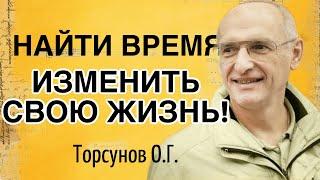 НАЙТИ ВРЕМЯ
ИЗМЕНИТЬ
СВОЮ ЖИЗНЬ!

Торсунов О.Г.